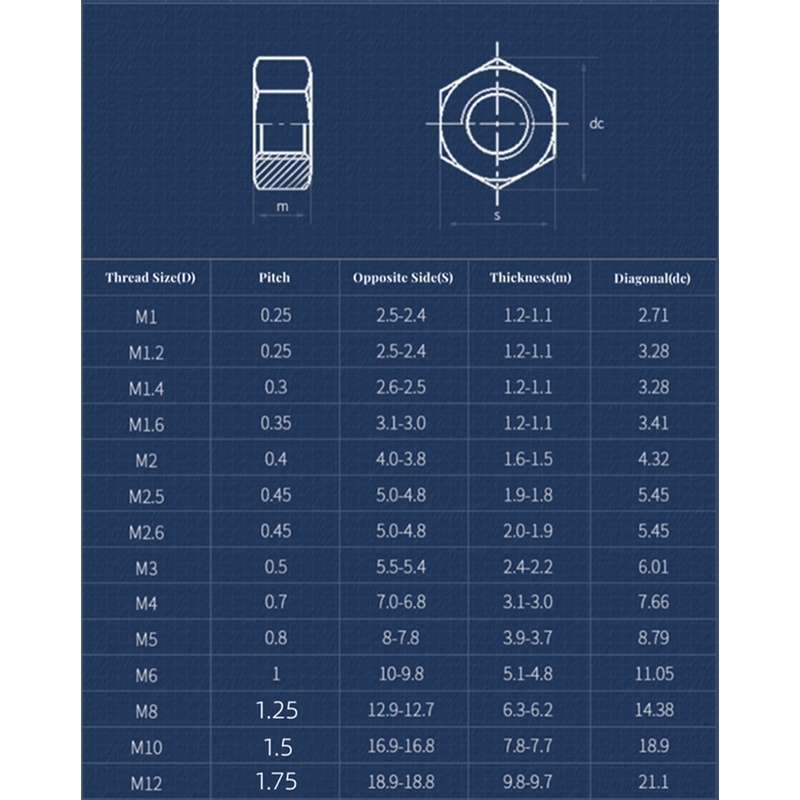 m

dc

s

| Thread Size(D) | Pitch | Opposite Side(S) | Thickness(m) | Diagonal(dc) |
|---|---|---|---|---|
| M1 | 0.25 | 2.5-2.4 | 1.2-1.1 | 2.71 |
| M1.2 | 0.25 | 2.5-2.4 | 1.2-1.1 | 3.28 |
| M1.4 | 0.3 | 2.6-2.5 | 1.2-1.1 | 3.28 |
| M1.6 | 0.35 | 3.1-3.0 | 1.2-1.1 | 3.41 |
| M2 | 0.4 | 4.0-3.8 | 1.6-1.5 | 4.32 |
| M2.5 | 0.45 | 5.0-4.8 | 1.9-1.8 | 5.45 |
| M2.6 | 0.45 | 5.0-4.8 | 2.0-1.9 | 5.45 |
| M3 | 0.5 | 5.5-5.4 | 2.4-2.2 | 6.01 |
| M4 | 0.7 | 7.0-6.8 | 3.1-3.0 | 7.66 |
| M5 | 0.8 | 8-7.8 | 3.9-3.7 | 8.79 |
| M6 | 1 | 10-9.8 | 5.1-4.8 | 11.05 |
| M8 | 1.25 | 12.9-12.7 | 6.3-6.2 | 14.38 |
| M10 | 1.5 | 16.9-16.8 | 7.8-7.7 | 18.9 |
| M12 | 1.75 | 18.9-18.8 | 9.8-9.7 | 21.1 |